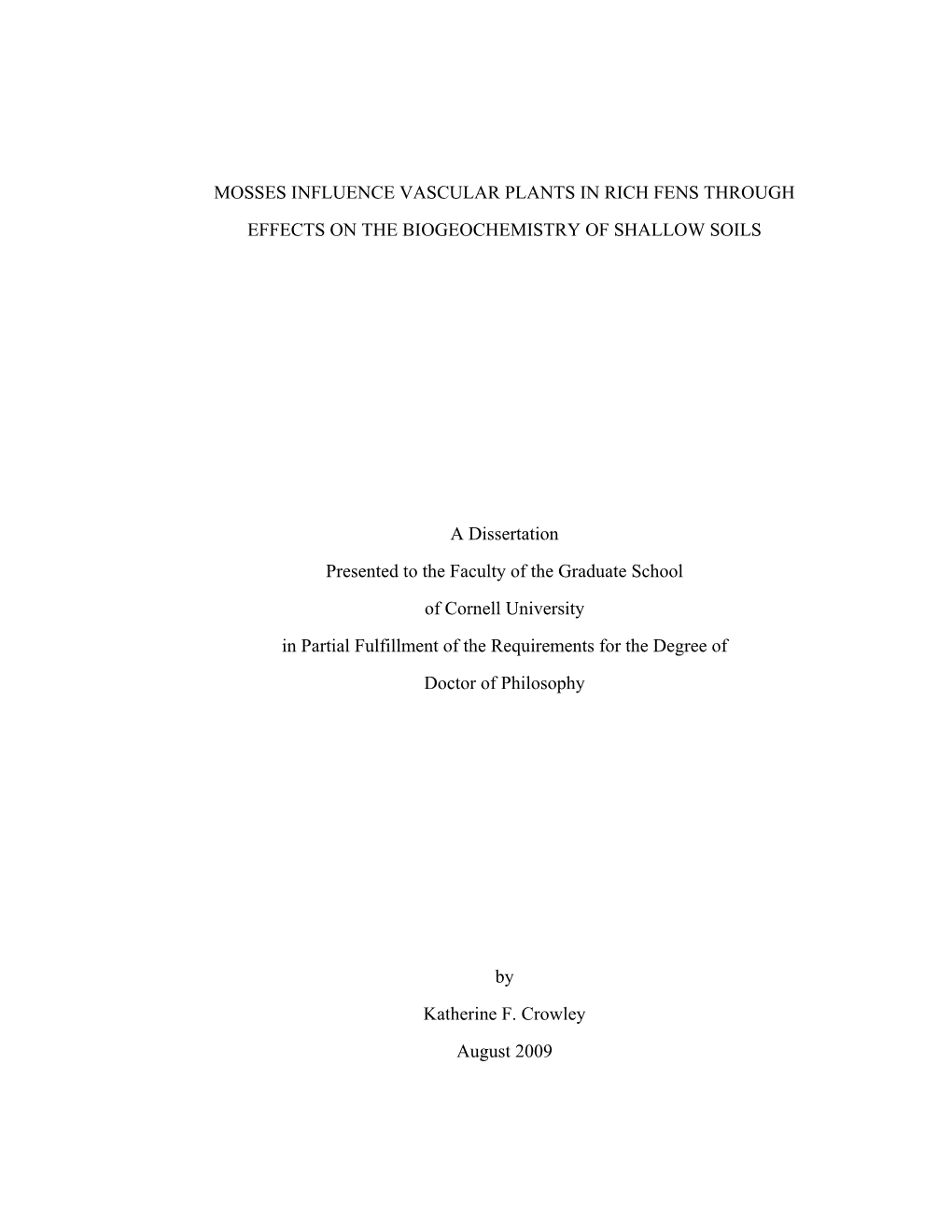 MOSSES INFLUENCE VASCULAR PLANTS IN RICH FENS THROUGH EFFECTS ON THE BIOGEOCHEMISTRY OF SHALLOW SOILS

A Dissertation
Presented to the Faculty of the Graduate School
of Cornell University
in Partial Fulfillment of the Requirements for the Degree of
Doctor of Philosophy

by
Katherine F. Crowley
August 2009